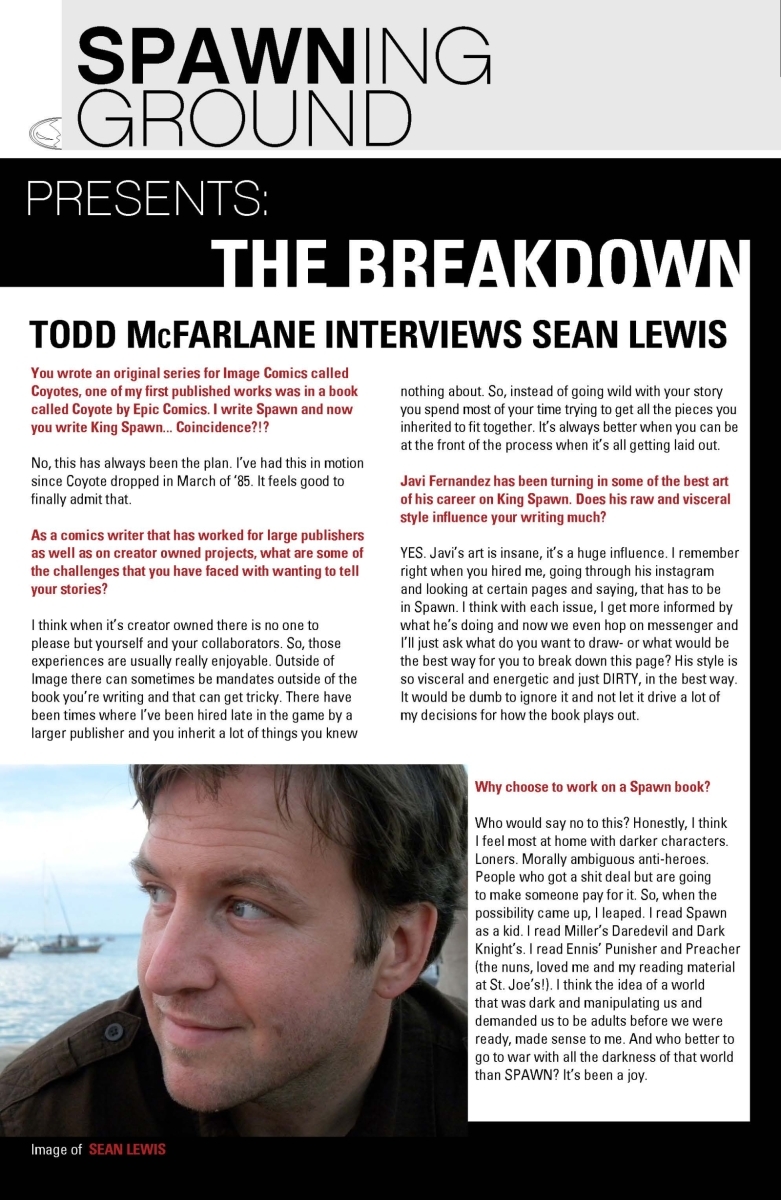 SPAWNING GROUND

PRESENTS:

THE BREAKDOWN

TODD McFARLANE INTERVIEWS SEAN LEWIS

You wrote an original series for Image Comics called Coyotes, one of my first published works was in a book called Coyote by Epic Comics. I write Spawn and now you write King Spawn... Coincidence?!?

No, this has always been the plan. I've had this in motion since Coyote dropped in March of '85. It feels good to finally admit that.

As a comics writer that has worked for large publishers as well as on creator owned projects, what are some of the challenges that you have faced with wanting to tell your stories?

I think when it's creator owned there is no one to please but yourself and your collaborators. So, those experiences are usually really enjoyable. Outside of Image there can sometimes be mandates outside of the book you're writing and that can get tricky. There have been times where I've been hired late in the game by a larger publisher and you inherit a lot of things you knew nothing about. So, instead of going wild with your story you spend most of your time trying to get all the pieces you inherited to fit together. It's always better when you can be at the front of the process when it's all getting laid out.

Javi Fernandez has been turning in some of the best art of his career on King Spawn. Does his raw and visceral style influence your writing much?

YES. Javi's art is insane, it's a huge influence. I remember right when you hired me, going through his instagram and looking at certain pages and saying, that has to be in Spawn. I think with each issue, I get more informed by what he's doing and now we even hop on messenger and I'll just ask what do you want to draw- or what would be the best way for you to break down this page? His style is so visceral and energetic and just DIRTY, in the best way. It would be dumb to ignore it and not let it drive a lot of my decisions for how the book plays out.

Why choose to work on a Spawn book?

Who would say no to this? Honestly, I think I feel most at home with darker characters. Loners. Morally ambiguous anti-heroes. People who got a shit deal but are going to make someone pay for it. So, when the possibility came up, I leaped. I read Spawn as a kid. I read Miller's Daredevil and Dark Knight's. I read Ennis' Punisher and Preacher (the nuns, loved me and my reading material at St. Joe's!). I think the idea of a world that was dark and manipulating us and demanded us to be adults before we were ready, made sense to me. And who better to go to war with all the darkness of that world than SPAWN? It's been a joy.

Image of SEAN LEWIS